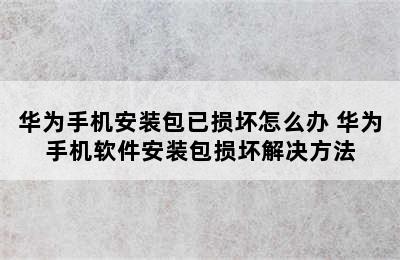 华为手机安装包已损坏怎么办 华为手机软件安装包损坏解决方法